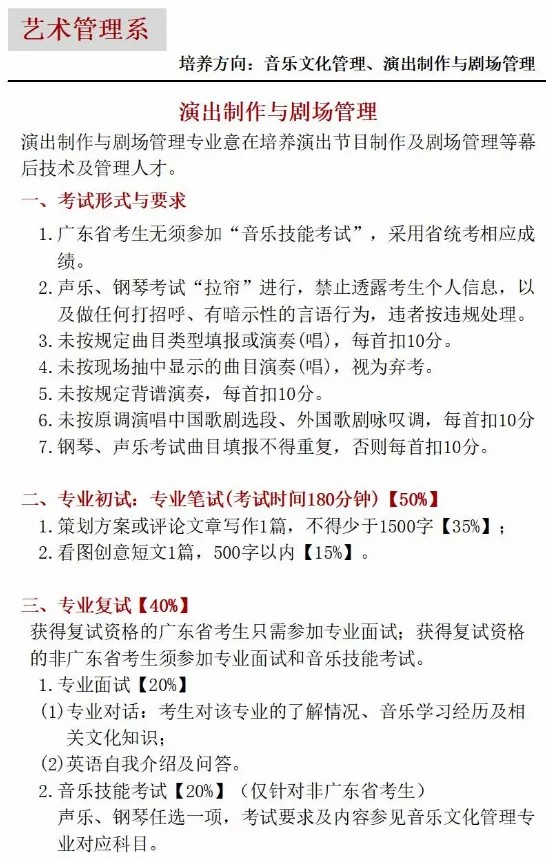 艺术管理系

培养方向：音乐文化管理、演出制作与剧场管理

演出制作与剧场管理

演出制作与剧场管理专业意在培养演出节目制作及剧场管理等幕后技术及管理人才。

一、考试形式与要求

1. 广东省考生无须参加“音乐技能考试”，采用省统考相应成绩。
2. 声乐、钢琴考试“拉帘”进行，禁止透露考生个人信息，以及做任何打招呼、有暗示性的言语行为，违者按违规处理。
3. 未按规定曲目类型填报或演奏(唱)，每首扣10分。
4. 未按现场抽中显示的曲目演奏(唱)，视为弃考。
5. 未按规定背谱演奏，每首扣10分。
6. 未按原调演唱中国歌剧选段、外国歌剧咏叹调，每首扣10分
7. 钢琴、声乐考试曲目填报不得重复，否则每首扣10分。

二、专业初试：专业笔试(考试时间180分钟)【50%】

1. 策划方案或评论文章写作1篇，不得少于1500字【35%】；
2. 看图创意短文1篇，500字以内【15%】。

三、专业复试【40%】

获得复试资格的广东省考生只需参加专业面试；获得复试资格的非广东省考生须参加专业面试和音乐技能考试。

1. 专业面试【20%】
(1) 专业对话：考生对该专业的了解情况、音乐学习经历及相关文化知识；
(2) 英语自我介绍及问答。
2. 音乐技能考试【20%】（仅针对非广东省考生）
声乐、钢琴任选一项，考试要求及内容参见音乐文化管理专业对应科目。